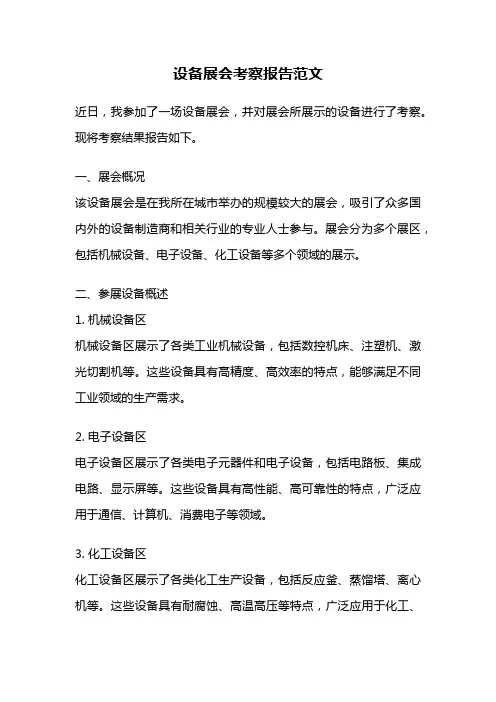 设备展会考察报告范文

近日，我参加了一场设备展会，并对展会所展示的设备进行了考察。现将考察结果报告如下。

一、展会概况
该设备展会是在我所在城市举办的规模较大的展会，吸引了众多国内外的设备制造商和相关行业的专业人士参与。展会分为多个展区，包括机械设备、电子设备、化工设备等多个领域的展示。

二、参展设备概述
1. 机械设备区
机械设备区展示了各类工业机械设备，包括数控机床、注塑机、激光切割机等。这些设备具有高精度、高效率的特点，能够满足不同工业领域的生产需求。

2. 电子设备区
电子设备区展示了各类电子元器件和电子设备，包括电路板、集成电路、显示屏等。这些设备具有高性能、高可靠性的特点，广泛应用于通信、计算机、消费电子等领域。

3. 化工设备区
化工设备区展示了各类化工生产设备，包括反应釜、蒸馏塔、离心机等。这些设备具有耐腐蚀、高温高压等特点，广泛应用于化工、